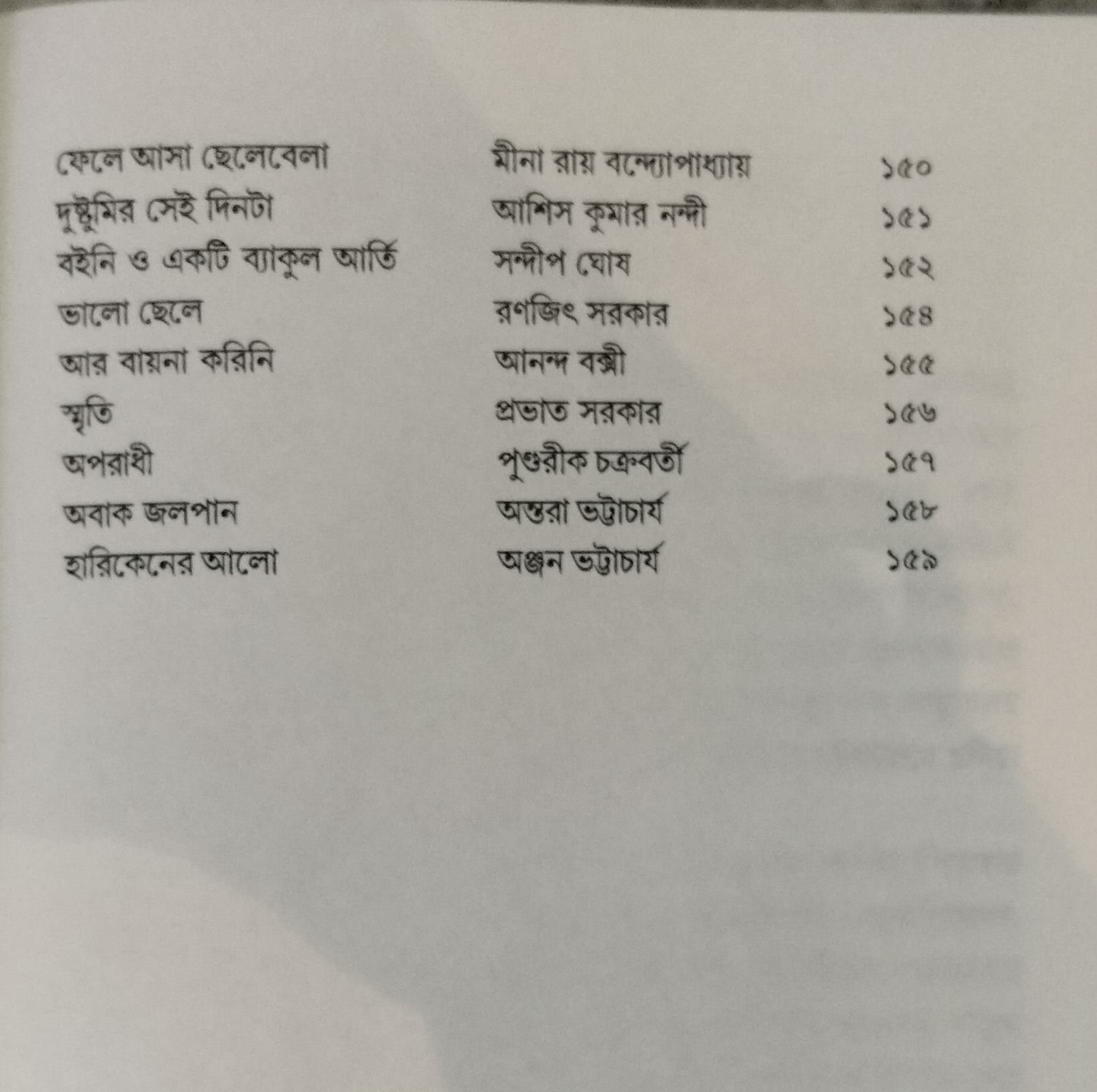 ফেলে আসা ছেলেবেলা মীনা রায় বন্দ্যোপাধ্যায় ১৫০
দুষ্টুমির সেই দিনটা আশিস কুমার নন্দী ১৫১
বইনি ও একটি ব্যাকুল আর্তি সন্দীপ ঘোষ ১৫২
ভালো ছেলে রণজিৎ সরকার ১৫৪
আর বায়না করিনি আনন্দ বক্সী ১৫৫
স্মৃতি প্রভাত সরকার ১৫৬
অপরাধী পুণ্ডরীক চক্রবর্তী ১৫৭
অবাক জলপান অন্তরা ভট্টাচার্য ১৫৮
হারিকেনের আলো অঞ্জন ভট্টাচার্য ১৫৯